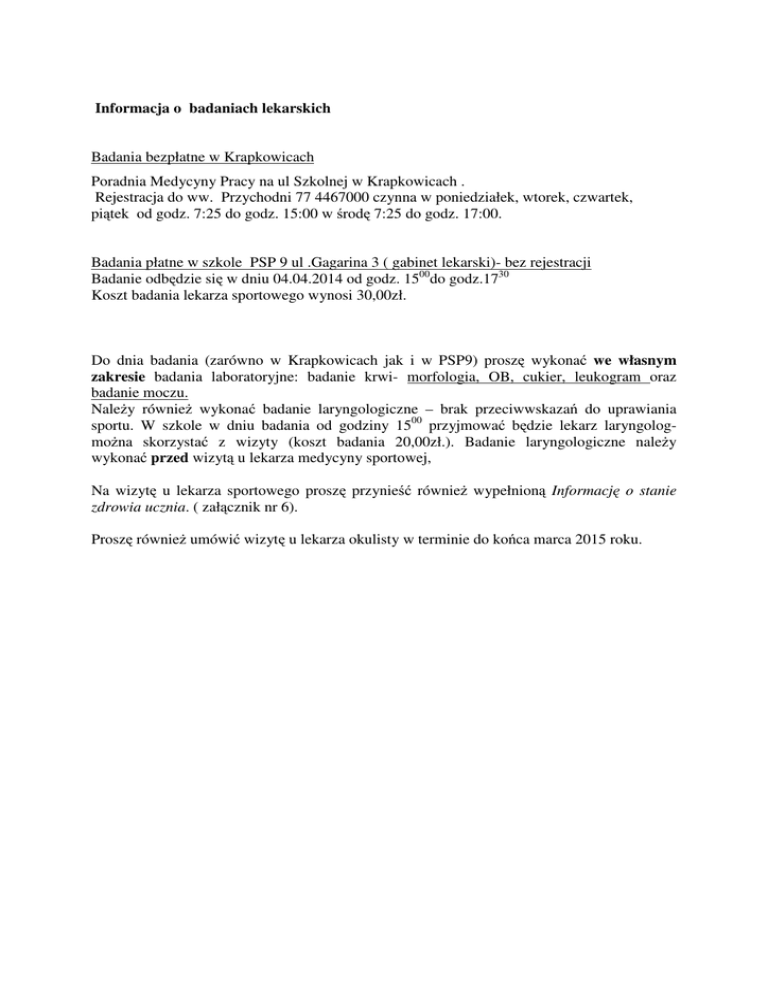 Informacja o badaniach lekarskich

Badania bezpłatne w Krapkowicach

Poradnia Medycyny Pracy na ul Szkolnej w Krapkowicach .
Rejestracja do ww. Przychodni 77 4467000 czynna w poniedziałek, wtorek, czwartek, piątek od godz. 7:25 do godz. 15:00 w środę 7:25 do godz. 17:00.

Badania płatne w szkole PSP 9 ul .Gagarina 3 ( gabinet lekarski)- bez rejestracji
Badanie odbędzie się w dniu 04.04.2014 od godz. $15^{00}$do godz.$17^{30}$
Koszt badania lekarza sportowego wynosi 30,00zł.

Do dnia badania (zarówno w Krapkowicach jak i w PSP9) proszę wykonać we własnym zakresie badania laboratoryjne: badanie krwi- morfologia, OB, cukier, leukogram oraz badanie moczu.
Należy również wykonać badanie laryngologiczne – brak przeciwwskazań do uprawiania sportu. W szkole w dniu badania od godziny $15^{00}$ przyjmować będzie lekarz laryngolog- można skorzystać z wizyty (koszt badania 20,00zł.). Badanie laryngologiczne należy wykonać przed wizytą u lekarza medycyny sportowej,

Na wizytę u lekarza sportowego proszę przynieść również wypełnioną Informację o stanie zdrowia ucznia. ( załącznik nr 6).

Proszę również umówić wizytę u lekarza okulisty w terminie do końca marca 2015 roku.